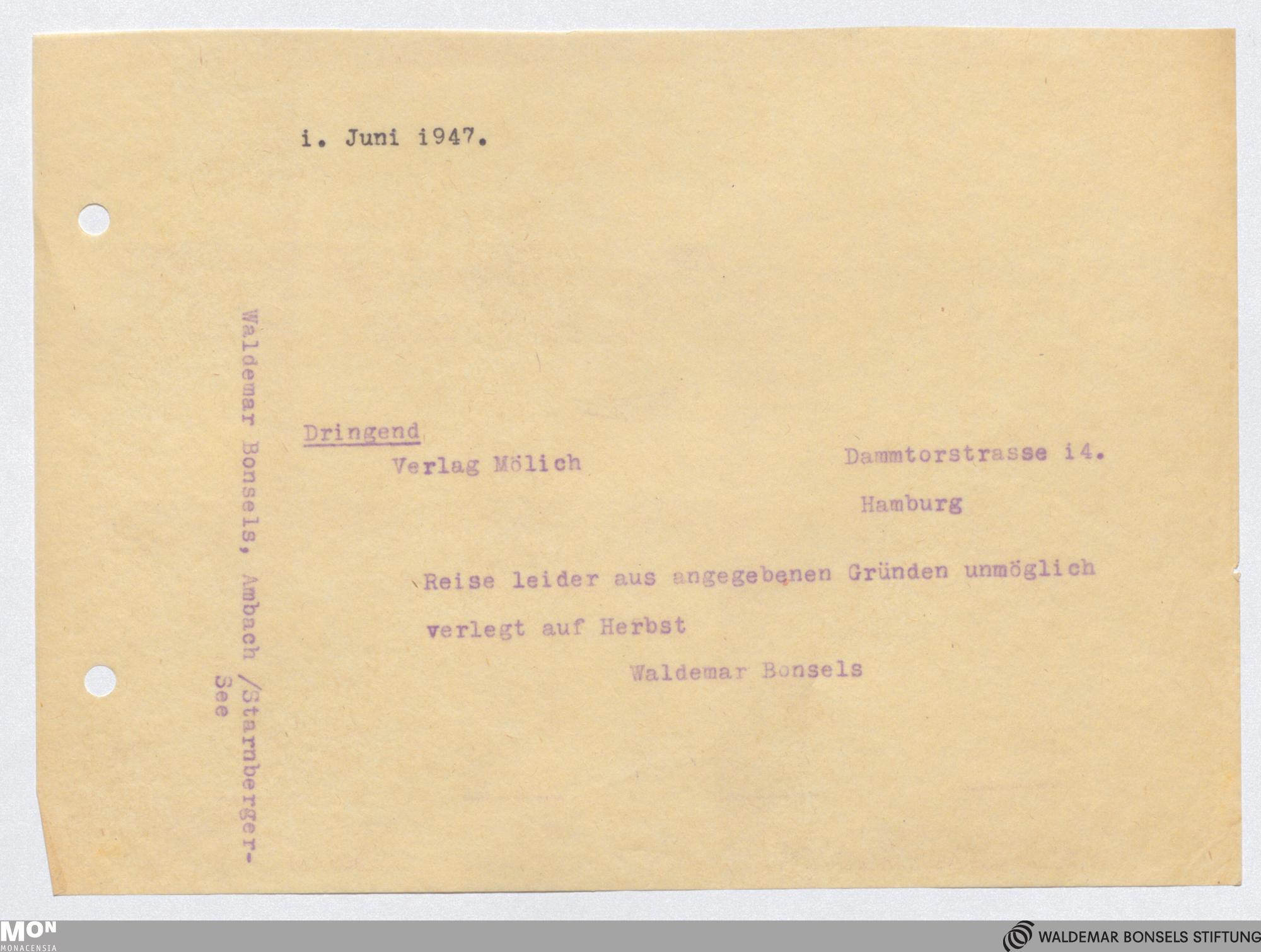 i. Juni i947.

Waldemar Bonsels, Ambach /Starnberger-See

Dringend
Verlag Mölich

Dammtorstrasse i4.
Hamburg

Reise leider aus angegebenen Gründen unmöglich verlegt auf Herbst

Waldemar Bonsels

MON
MONACENSIA

WALDEMAR BONSELS STIFTUNG